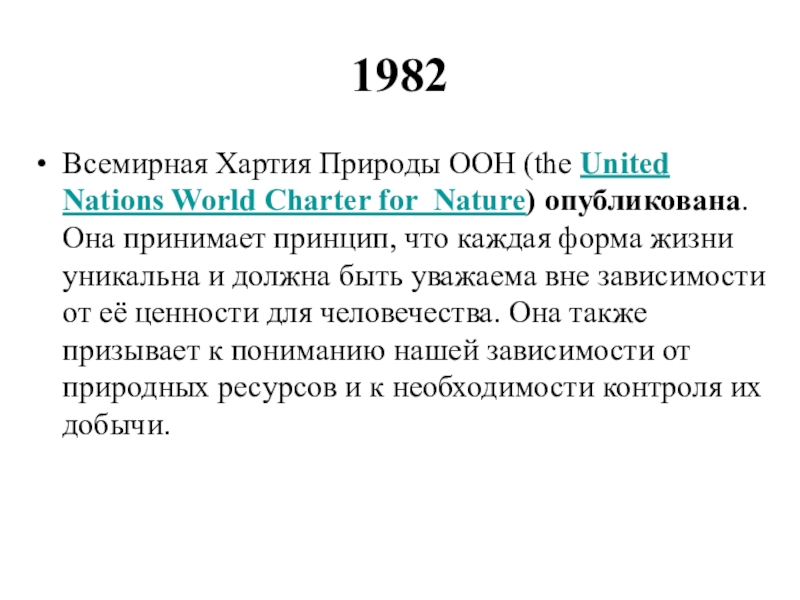 1982

• Всемирная Хартия Природы ООН (the United Nations World Charter for Nature) опубликована. Она принимает принцип, что каждая форма жизни уникальна и должна быть уважаема вне зависимости от её ценности для человечества. Она также призывает к пониманию нашей зависимости от природных ресурсов и к необходимости контроля их добычи.